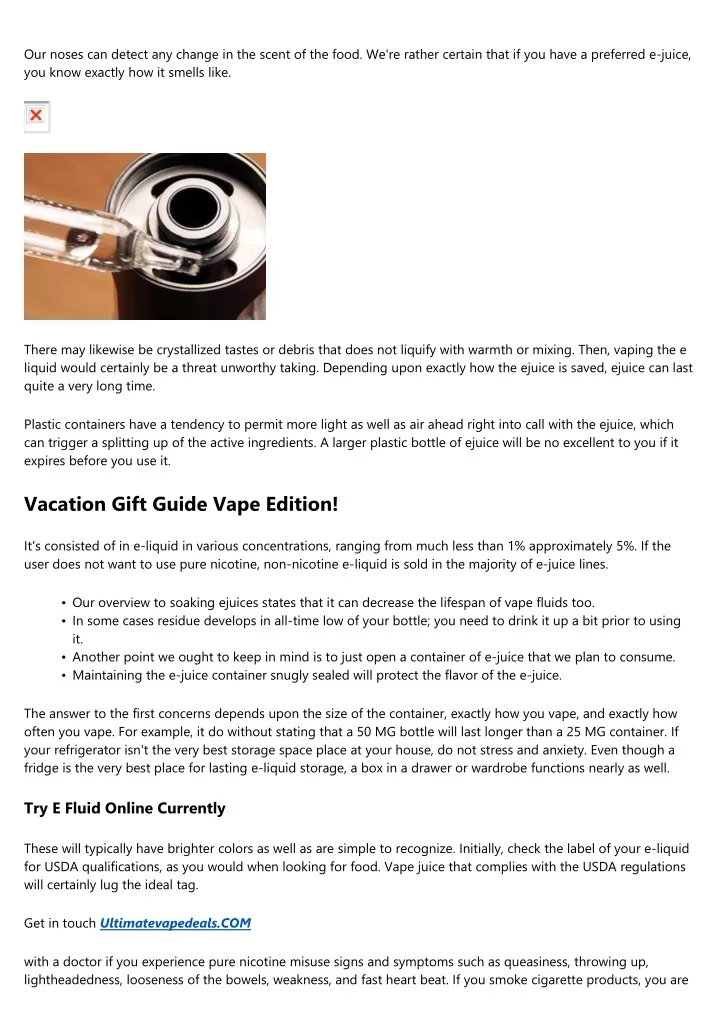 Our noses can detect any change in the scent of the food. We're rather certain that if you have a preferred e-juice, you know exactly how it smells like.

There may likewise be crystallized tastes or debris that does not liquify with warmth or mixing. Then, vaping the e liquid would certainly be a threat unworthy taking. Depending upon exactly how the ejuice is saved, ejuice can last quite a very long time.

Plastic containers have a tendency to permit more light as well as air ahead right into call with the ejuice, which can trigger a splitting up of the active ingredients. A larger plastic bottle of ejuice will be no excellent to you if it expires before you use it.

Vacation Gift Guide Vape Edition!

It's consisted of in e-liquid in various concentrations, ranging from much less than 1% approximately 5%. If the user does not want to use pure nicotine, non-nicotine e-liquid is sold in the majority of e-juice lines.

• Our overview to soaking ejuices states that it can decrease the lifespan of vape fluids too.
• In some cases residue develops in all-time low of your bottle; you need to drink it up a bit prior to using it.
• Another point we ought to keep in mind is to just open a container of e-juice that we plan to consume.
• Maintaining the e-juice container snugly sealed will protect the flavor of the e-juice.

The answer to the first concerns depends upon the size of the container, exactly how you vape, and exactly how often you vape. For example, it do without stating that a 50 MG bottle will last longer than a 25 MG container. If your refrigerator isn't the very best storage space place at your house, do not stress and anxiety. Even though a fridge is the very best place for lasting e-liquid storage, a box in a drawer or wardrobe functions nearly as well.

Try E Fluid Online Currently

These will typically have brighter colors as well as are simple to recognize. Initially, check the label of your e-liquid for USDA qualifications, as you would when looking for food. Vape juice that complies with the USDA regulations will certainly lug the ideal tag.

Get in touch Ultimatevapedeals.COM

with a doctor if you experience pure nicotine misuse signs and symptoms such as queasiness, throwing up, lightheadedness, looseness of the bowels, weakness, and fast heart beat. If you smoke cigarette products, you are